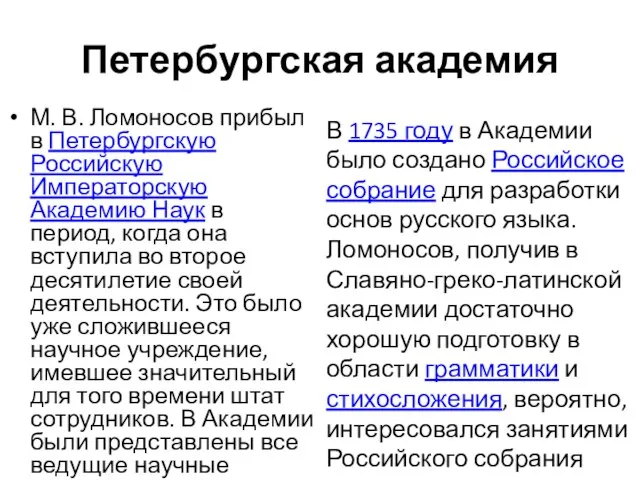 Петербургская академия

• М. В. Ломоносов прибыл в Петербургскую Российскую Императорскую Академию Наук в период, когда она вступила во второе десятилетие своей деятельности. Это было уже сложившееся научное учреждение, имевшее значительный для того времени штат сотрудников. В Академии были представлены все ведущие научные

В 1735 году в Академии было создано Российское собрание для разработки основ русского языка. Ломоносов, получив в Славяно-греко-латинской академии достаточно хорошую подготовку в области грамматики и стихосложения, вероятно, интересовался занятиями Российского собрания